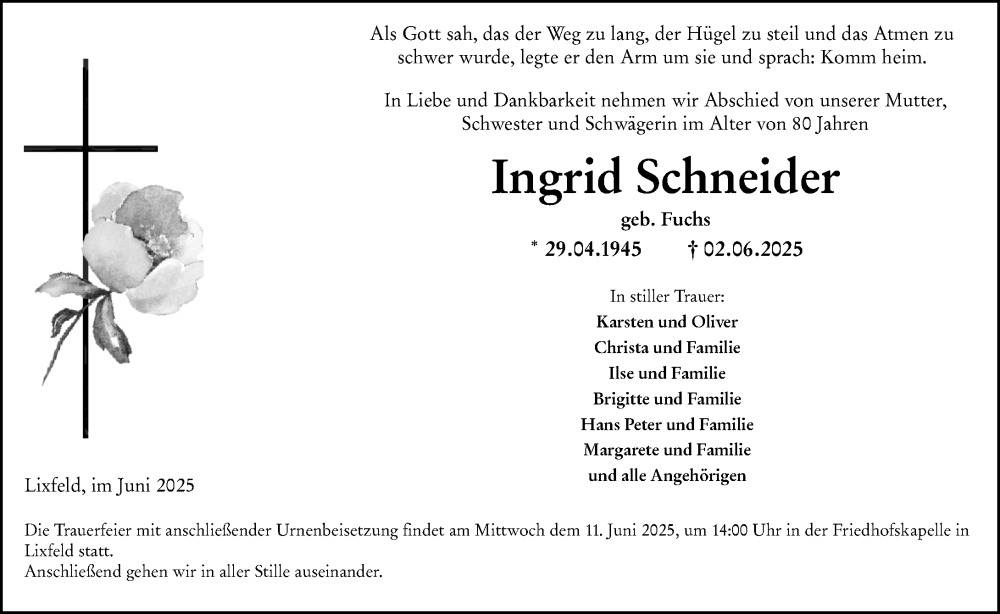 Als Gott sah, das der Weg zu lang, der Hügel zu steil und das Atmen zu schwer wurde, legte er den Arm um sie und sprach: Komm heim.

In Liebe und Dankbarkeit nehmen wir Abschied von unserer Mutter, Schwester und Schwägerin im Alter von 80 Jahren

Ingrid Schneider

geb. Fuchs

* 29.04.1945 † 02.06.2025

In stiller Trauer:
Karsten und Oliver
Christa und Familie
Ilse und Familie
Brigitte und Familie
Hans Peter und Familie
Margarete und Familie
und alle Angehörigen

Lixfeld, im Juni 2025

Die Trauerfeier mit anschließender Urnenbeisetzung findet am Mittwoch dem 11. Juni 2025, um 14:00 Uhr in der Friedhofskapelle in Lixfeld statt.
Anschließend gehen wir in aller Stille auseinander.